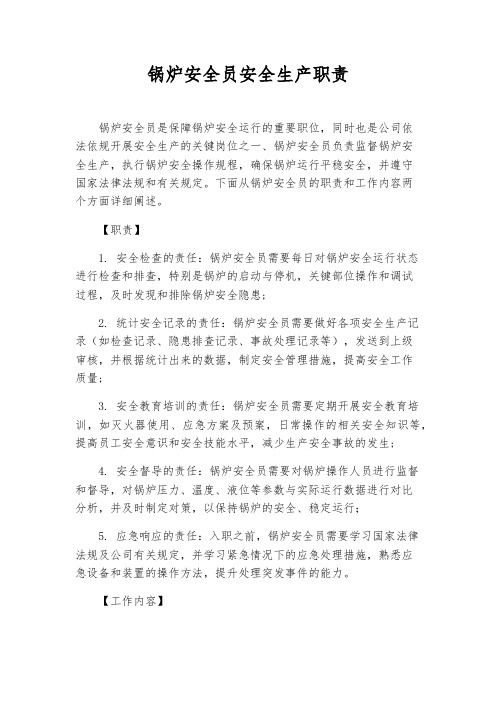 锅炉安全员安全生产职责

锅炉安全员是保障锅炉安全运行的重要职位，同时也是公司依法依规开展安全生产的关键岗位之一、锅炉安全员负责监督锅炉安全生产，执行锅炉安全操作规程，确保锅炉运行平稳安全，并遵守国家法律法规和有关规定。下面从锅炉安全员的职责和工作内容两个方面详细阐述。

【职责】

1. 安全检查的责任：锅炉安全员需要每日对锅炉安全运行状态进行检查和排查，特别是锅炉的启动与停机，关键部位操作和调试过程，及时发现和排除锅炉安全隐患；

2. 统计安全记录的责任：锅炉安全员需要做好各项安全生产记录（如检查记录、隐患排查记录、事故处理记录等），发送到上级审核，并根据统计出来的数据，制定安全管理措施，提高安全工作质量；

3. 安全教育培训的责任：锅炉安全员需要定期开展安全教育培训，如灭火器使用、应急方案及预案，日常操作的相关安全知识等，提高员工安全意识和安全技能水平，减少生产安全事故的发生；

4. 安全督导的责任：锅炉安全员需要对锅炉操作人员进行监督和督导，对锅炉压力、温度、液位等参数与实际运行数据进行对比分析，并及时制定对策，以保持锅炉的安全、稳定运行；

5. 应急响应的责任：入职之前，锅炉安全员需要学习国家法律法规及公司有关规定，并学习紧急情况下的应急处理措施，熟悉应急设备和装置的操作方法，提升处理突发事件的能力。

【工作内容】